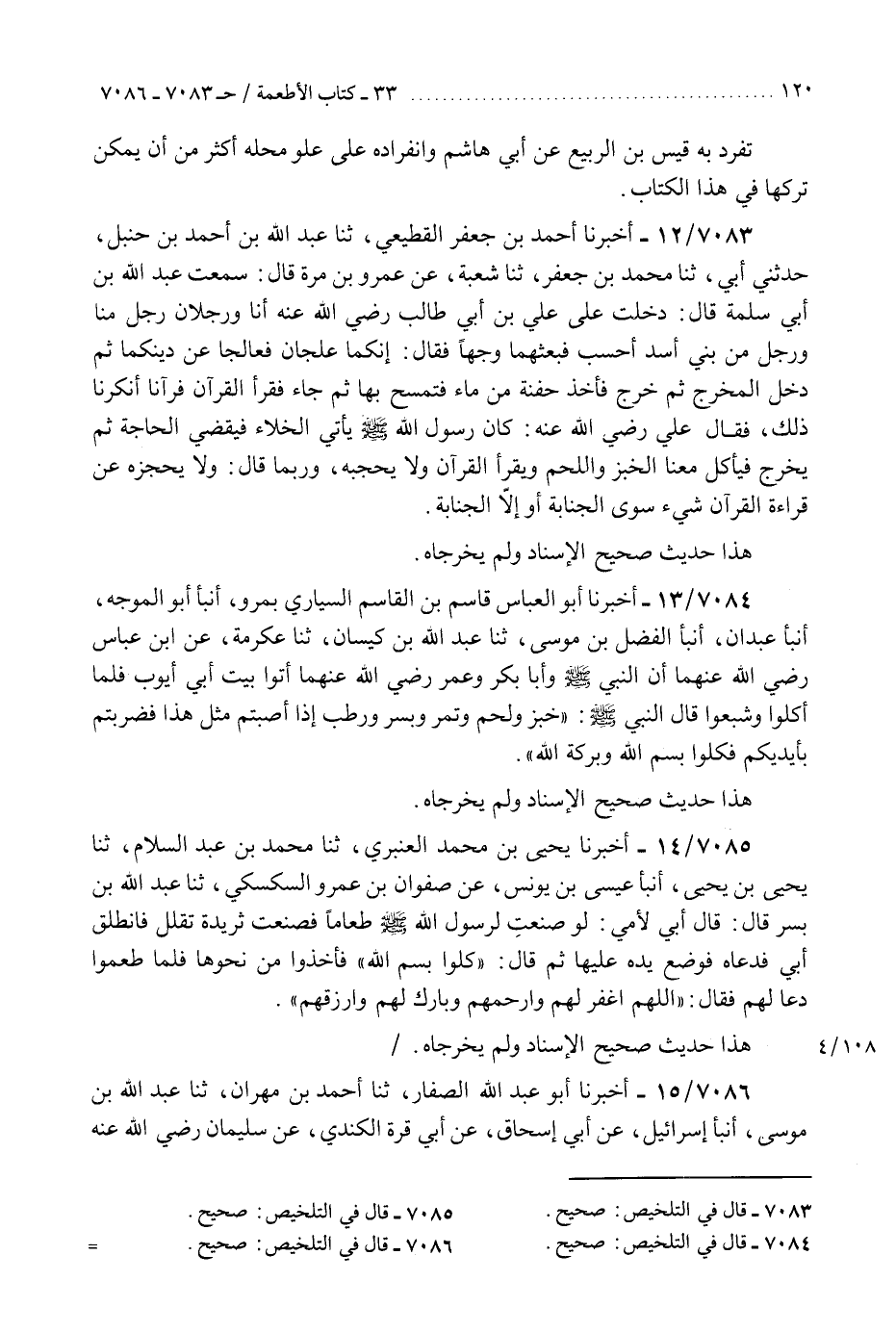 ١٢٠ ........................................ ٣٣ ـ كتاب الأطعمة / حـ ٧٠٨٣ ـ ٧٠٨٦

تفرد به قيس بن الربيع عن أبي هاشم وانفراده على علو محله أكثر من أن يمكن تركها في هذا الكتاب.

١٢/٧٠٨٣ ـ أخبرنا أحمد بن جعفر القطيعي، ثنا عبد الله بن أحمد بن حنبل، حدثني أبي، ثنا محمد بن جعفر، ثنا شعبة، عن عمرو بن مرة قال: سمعت عبد الله بن أبي سلمة قال: دخلت على علي بن أبي طالب رضي الله عنه أنا ورجلان رجل منا ورجل من بني أسد أحسب فبعثهما وجهاً فقال: إنكما علجان فعالجا عن دينكما ثم دخل المخرج ثم خرج فأخذ حفنة من ماء فتمسح بها ثم جاء فقرأ القرآن فرآنا أنكرنا ذلك، فقال علي رضي الله عنه: كان رسول الله ﷺ يأتي الخلاء فيقضي الحاجة ثم يخرج فيأكل معنا الخبز واللحم ويقرأ القرآن ولا يحجبه، وربما قال: ولا يحجزه عن قراءة القرآن شيء سوى الجنابة أو إلّا الجنابة.

هذا حديث صحيح الإسناد ولم يخرجاه.

١٣/٧٠٨٤ ـ أخبرنا أبو العباس قاسم بن القاسم السياري بمرو، أنبأ أبو الموجه، أنبأ عبدان، أنبأ الفضل بن موسى، ثنا عبد الله بن كيسان، ثنا عكرمة، عن ابن عباس رضي الله عنهما أن النبي ﷺ وأبا بكر وعمر رضي الله عنهما أتوا بيت أبي أيوب فلما أكلوا وشبعوا قال النبي ﷺ: «خبز ولحم وتمر وبسر ورطب إذا أصبتم مثل هذا فضربتم بأيديكم فكلوا بسم الله وبركة الله».

هذا حديث صحيح الإسناد ولم يخرجاه.

١٤/٧٠٨٥ ـ أخبرنا يحيى بن محمد العنبري، ثنا محمد بن عبد السلام، ثنا يحيى بن يحيى، أنبأ عيسى بن يونس، عن صفوان بن عمرو السكسكي، ثنا عبد الله بن بسر قال: قال أبي لأمي: لو صنعتِ لرسول الله ﷺ طعاماً فصنعت ثريدة تقلل فانطلق أبي فدعاه فوضع يده عليها ثم قال: «كلوا بسم الله» فأخذوا من نحوها فلما طعموا دعا لهم فقال: «اللهم اغفر لهم وارحمهم وبارك لهم وارزقهم».

٤/١٠٨ هذا حديث صحيح الإسناد ولم يخرجاه. /

١٥/٧٠٨٦ ـ أخبرنا أبو عبد الله الصفار، ثنا أحمد بن مهران، ثنا عبد الله بن موسى، أنبأ إسرائيل، عن أبي إسحاق، عن أبي قرة الكندي، عن سليمان رضي الله عنه

٧٠٨٣ ـ قال في التلخيص: صحيح.
٧٠٨٤ ـ قال في التلخيص: صحيح.
٧٠٨٥ ـ قال في التلخيص: صحيح.
٧٠٨٦ ـ قال في التلخيص: صحيح.
=